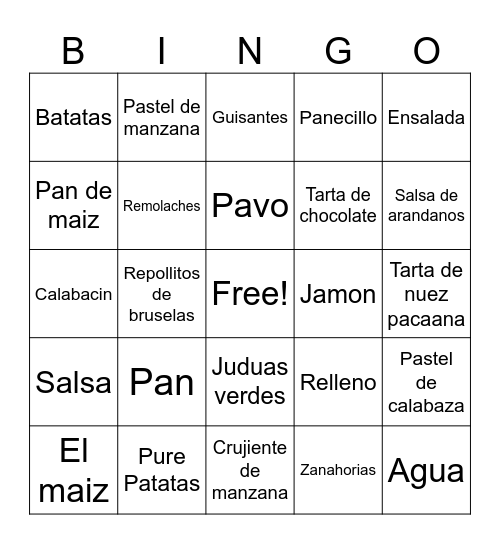 | B | I | N | G | O |
|---|---|---|---|---|
| Batatas | Pastel de manzana | Guisantes | Panecillo | Ensalada |
| Pan de maiz | Remolaches | Pavo | Tarta de chocolate | Salsa de arandanos |
| Calabacin | Repollitos de bruselas | Free! | Jamon | Tarta de nuez pacaana |
| Salsa | Pan | Juduas verdes | Relleno | Pastel de calabaza |
| El maiz | Pure Patatas | Crujiente de manzana | Zanahorias | Agua |